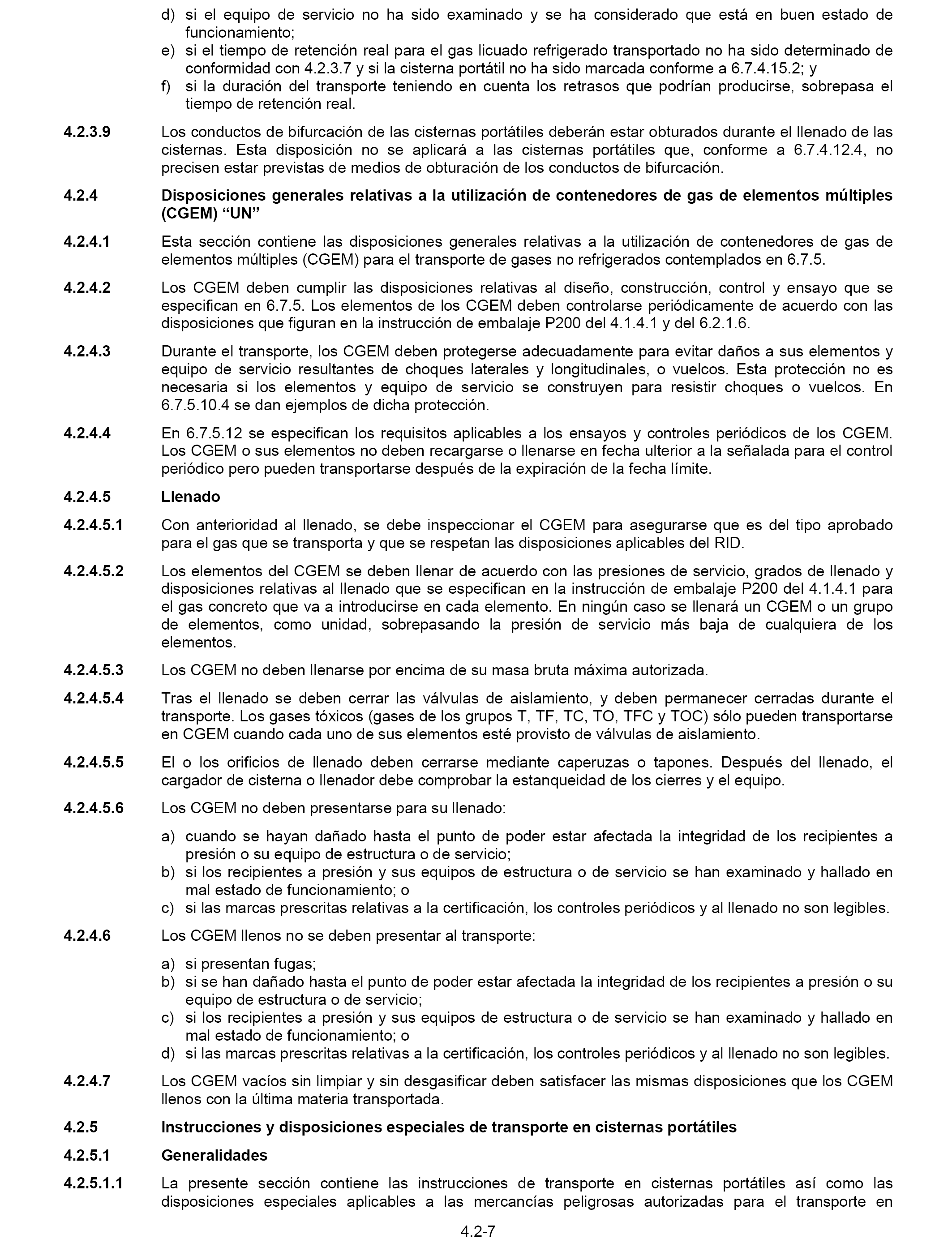 d) si el equipo de servicio no ha sido examinado y se ha considerado que está en buen estado de funcionamiento;
e) si el tiempo de retención real para el gas licuado refrigerado transportado no ha sido determinado de conformidad con 4.2.3.7 y si la cisterna portátil no ha sido marcada conforme a 6.7.4.15.2; y
f) si la duración del transporte teniendo en cuenta los retrasos que podrían producirse, sobrepasa el tiempo de retención real.

4.2.3.9 Los conductos de bifurcación de las cisternas portátiles deberán estar obturados durante el llenado de las cisternas. Esta disposición no se aplicará a las cisternas portátiles que, conforme a 6.7.4.12.4, no precisen estar previstas de medios de obturación de los conductos de bifurcación.

4.2.4 Disposiciones generales relativas a la utilización de contenedores de gas de elementos múltiples (CGEM) “UN”

4.2.4.1 Esta sección contiene las disposiciones generales relativas a la utilización de contenedores de gas de elementos múltiples (CGEM) para el transporte de gases no refrigerados contemplados en 6.7.5.

4.2.4.2 Los CGEM deben cumplir las disposiciones relativas al diseño, construcción, control y ensayo que se especifican en 6.7.5. Los elementos de los CGEM deben controlarse periódicamente de acuerdo con las disposiciones que figuran en la instrucción de embalaje P200 del 4.1.4.1 y del 6.2.1.6.

4.2.4.3 Durante el transporte, los CGEM deben protegerse adecuadamente para evitar daños a sus elementos y equipo de servicio resultantes de choques laterales y longitudinales, o vuelcos. Esta protección no es necesaria si los elementos y equipo de servicio se construyen para resistir choques o vuelcos. En 6.7.5.10.4 se dan ejemplos de dicha protección.

4.2.4.4 En 6.7.5.12 se especifican los requisitos aplicables a los ensayos y controles periódicos de los CGEM. Los CGEM o sus elementos no deben recargarse o llenarse en fecha ulterior a la señalada para el control periódico pero pueden transportarse después de la expiración de la fecha límite.

4.2.4.5 Llenado

4.2.4.5.1 Con anterioridad al llenado, se debe inspeccionar el CGEM para asegurarse que es del tipo aprobado para el gas que se transporta y que se respetan las disposiciones aplicables del RID.

4.2.4.5.2 Los elementos del CGEM se deben llenar de acuerdo con las presiones de servicio, grados de llenado y disposiciones relativas al llenado que se especifican en la instrucción de embalaje P200 del 4.1.4.1 para el gas concreto que va a introducirse en cada elemento. En ningún caso se llenará un CGEM o un grupo de elementos, como unidad, sobrepasando la presión de servicio más baja de cualquiera de los elementos.

4.2.4.5.3 Los CGEM no deben llenarse por encima de su masa bruta máxima autorizada.

4.2.4.5.4 Tras el llenado se deben cerrar las válvulas de aislamiento, y deben permanecer cerradas durante el transporte. Los gases tóxicos (gases de los grupos T, TF, TC, TO, TFC y TOC) sólo pueden transportarse en CGEM cuando cada uno de sus elementos esté provisto de válvulas de aislamiento.

4.2.4.5.5 El o los orificios de llenado deben cerrarse mediante caperuzas o tapones. Después del llenado, el cargador de cisterna o llenador debe comprobar la estanqueidad de los cierres y el equipo.

4.2.4.5.6 Los CGEM no deben presentarse para su llenado:

a) cuando se hayan dañado hasta el punto de poder estar afectada la integridad de los recipientes a presión o su equipo de estructura o de servicio;
b) si los recipientes a presión y sus equipos de estructura o de servicio se han examinado y hallado en mal estado de funcionamiento; o
c) si las marcas prescritas relativas a la certificación, los controles periódicos y al llenado no son legibles.

4.2.4.6 Los CGEM llenos no se deben presentar al transporte:

a) si presentan fugas;
b) si se han dañado hasta el punto de poder estar afectada la integridad de los recipientes a presión o su equipo de estructura o de servicio;
c) si los recipientes a presión y sus equipos de estructura o de servicio se han examinado y hallado en mal estado de funcionamiento; o
d) si las marcas prescritas relativas a la certificación, los controles periódicos y al llenado no son legibles.

4.2.4.7 Los CGEM vacíos sin limpiar y sin desgasificar deben satisfacer las mismas disposiciones que los CGEM llenos con la última materia transportada.

4.2.5 Instrucciones y disposiciones especiales de transporte en cisternas portátiles

4.2.5.1 Generalidades

4.2.5.1.1 La presente sección contiene las instrucciones de transporte en cisternas portátiles así como las disposiciones especiales aplicables a las mercancías peligrosas autorizadas para el transporte en

4.2-7